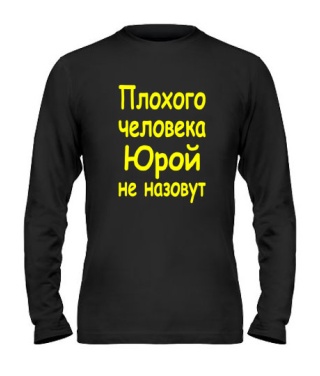 Плохого
человека
Юрой
не назовут